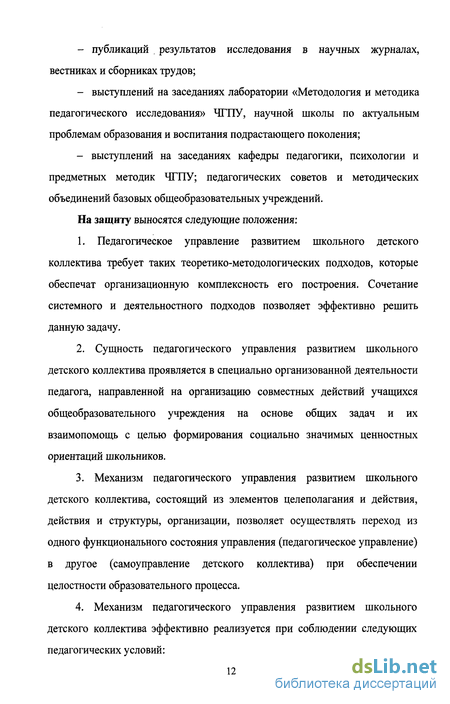 – публикаций результатов исследования в научных журналах, вестниках и сборниках трудов;

– выступлений на заседаниях лаборатории «Методология и методика педагогического исследования» ЧГПУ, научной школы по актуальным проблемам образования и воспитания подрастающего поколения;

– выступлений на заседаниях кафедры педагогики, психологии и предметных методик ЧГПУ; педагогических советов и методических объединений базовых общеобразовательных учреждений.

**На защиту** выносятся следующие положения:

1. Педагогическое управление развитием школьного детского коллектива требует таких теоретико-методологических подходов, которые обеспечат организационную комплексность его построения. Сочетание системного и деятельностного подходов позволяет эффективно решить данную задачу.

2. Сущность педагогического управления развитием школьного детского коллектива проявляется в специально организованной деятельности педагога, направленной на организацию совместных действий учащихся общеобразовательного учреждения на основе общих задач и их взаимопомощь с целью формирования социально значимых ценностных ориентаций школьников.

3. Механизм педагогического управления развитием школьного детского коллектива, состоящий из элементов целеполагания и действия, действия и структуры, организации, позволяет осуществлять переход из одного функционального состояния управления (педагогическое управление) в другое (самоуправление детского коллектива) при обеспечении целостности образовательного процесса.

4. Механизм педагогического управления развитием школьного детского коллектива эффективно реализуется при соблюдении следующих педагогических условий:

12

dsLib.net
библиотека диссертаций